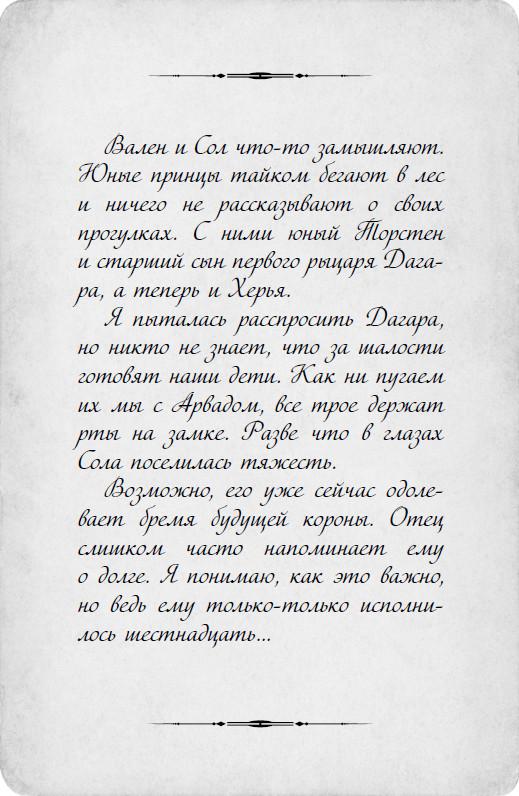 Вален и Сол что-то замышляют. Юные принцы тайком бегают в лес и ничего не рассказывают о своих прогулках. С ними юный Торстен и старший сын первого рыцаря Дагара, а теперь и Херья.

Я пыталась расспросить Дагара, но никто не знает, что за шалости готовят наши дети. Как ни пугаем их мы с Арвадом, все трое держат рты на замке. Разве что в глазах Сола поселилась тяжесть.

Возможно, его уже сейчас одолевает бремя будущей короны. Отец слишком часто напоминает ему о долге. Я понимаю, как это важно, но ведь ему только-только исполнилось шестнадцать...